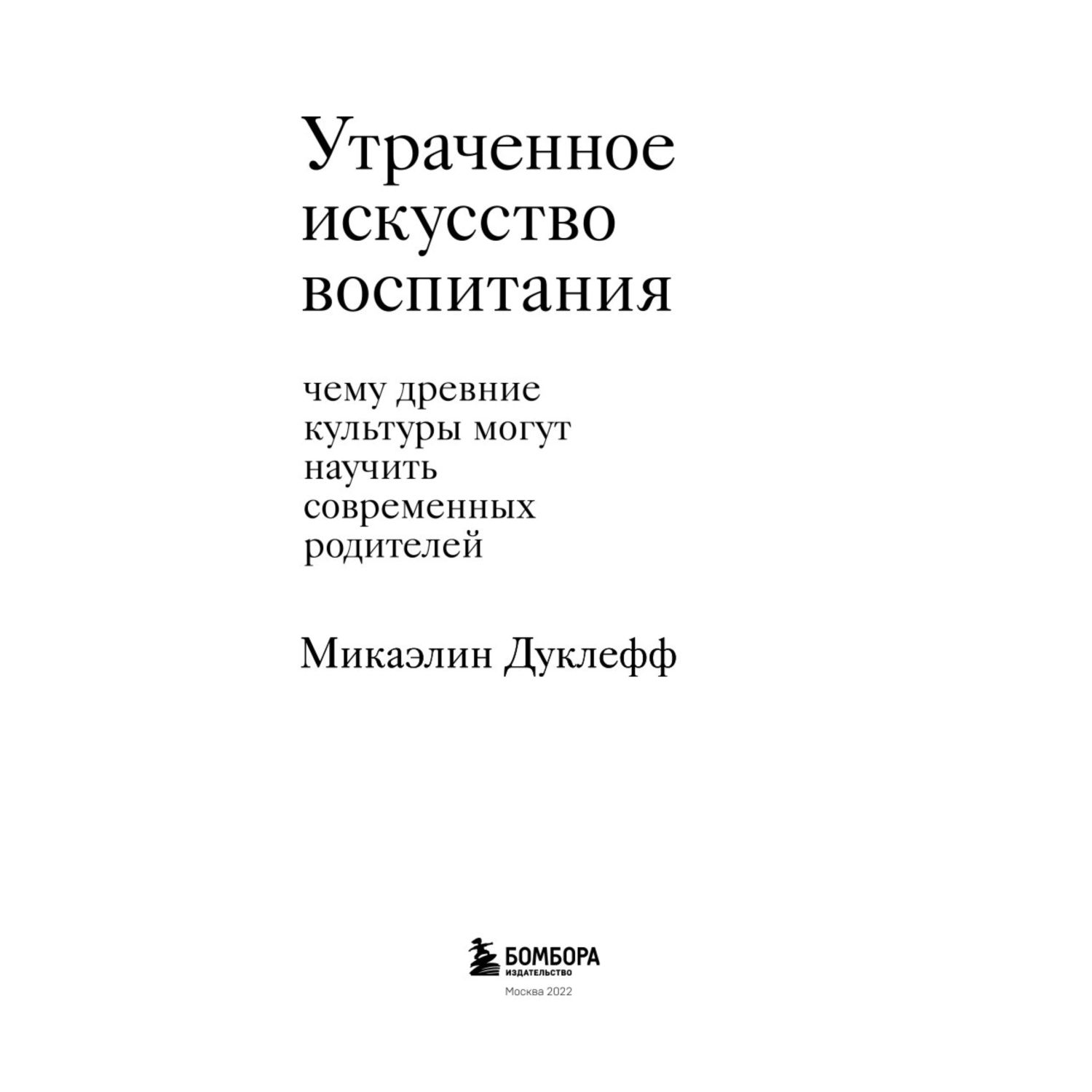 Утраченное искусство воспитания

чему древние культуры могут научить современных родителей

Микаэлин Дуклефф

БОМБОРА
ИЗДАТЕЛЬСТВО

Москва 2022